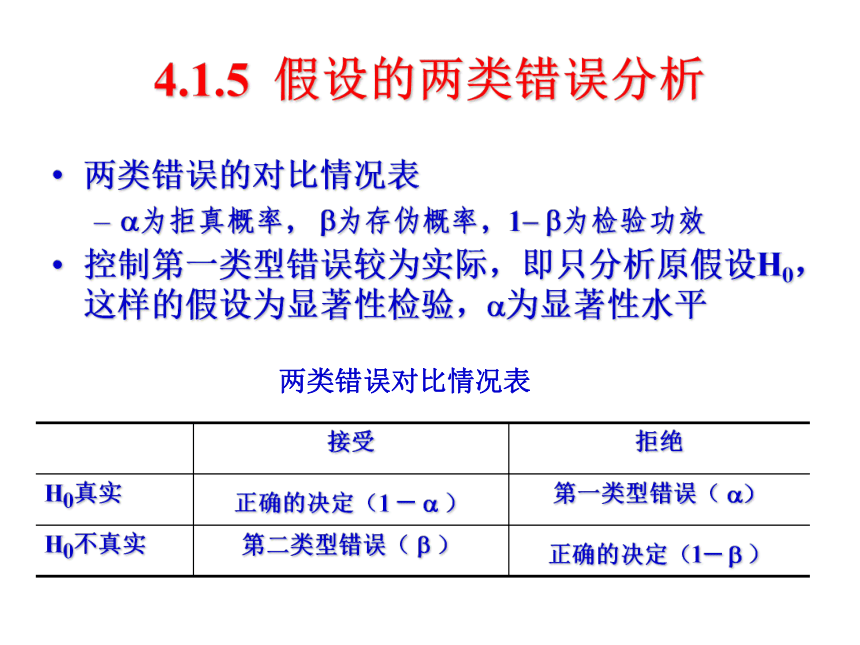 4.1.5 假设的两类错误分析

• 两类错误的对比情况表
 – $\alpha$为拒真概率，$\beta$为存伪概率，$1-\beta$为检验功效
• 控制第一类型错误较为实际，即只分析原假设$H_0$，这样的假设为显著性检验，$\alpha$为显著性水平

两类错误对比情况表

| | 接受 | 拒绝 |
|---|---|---|
| $H_0$真实 | 正确的决定（$1-\alpha$） | 第一类型错误（$\alpha$） |
| $H_0$不真实 | 第二类型错误（$\beta$） | 正确的决定（$1-\beta$） |